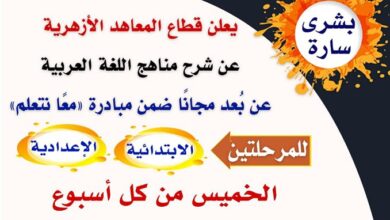 بشرى سارة

يعلن قطاع المعاهد الأزهرية

عن شرح مناهج اللغة العربية

عن بُعد مجانًا ضمن مبادرة «معًا نتعلم»

للمرحلتين

الابتدائية

الإعدادية

الخميس من كل أسبوع